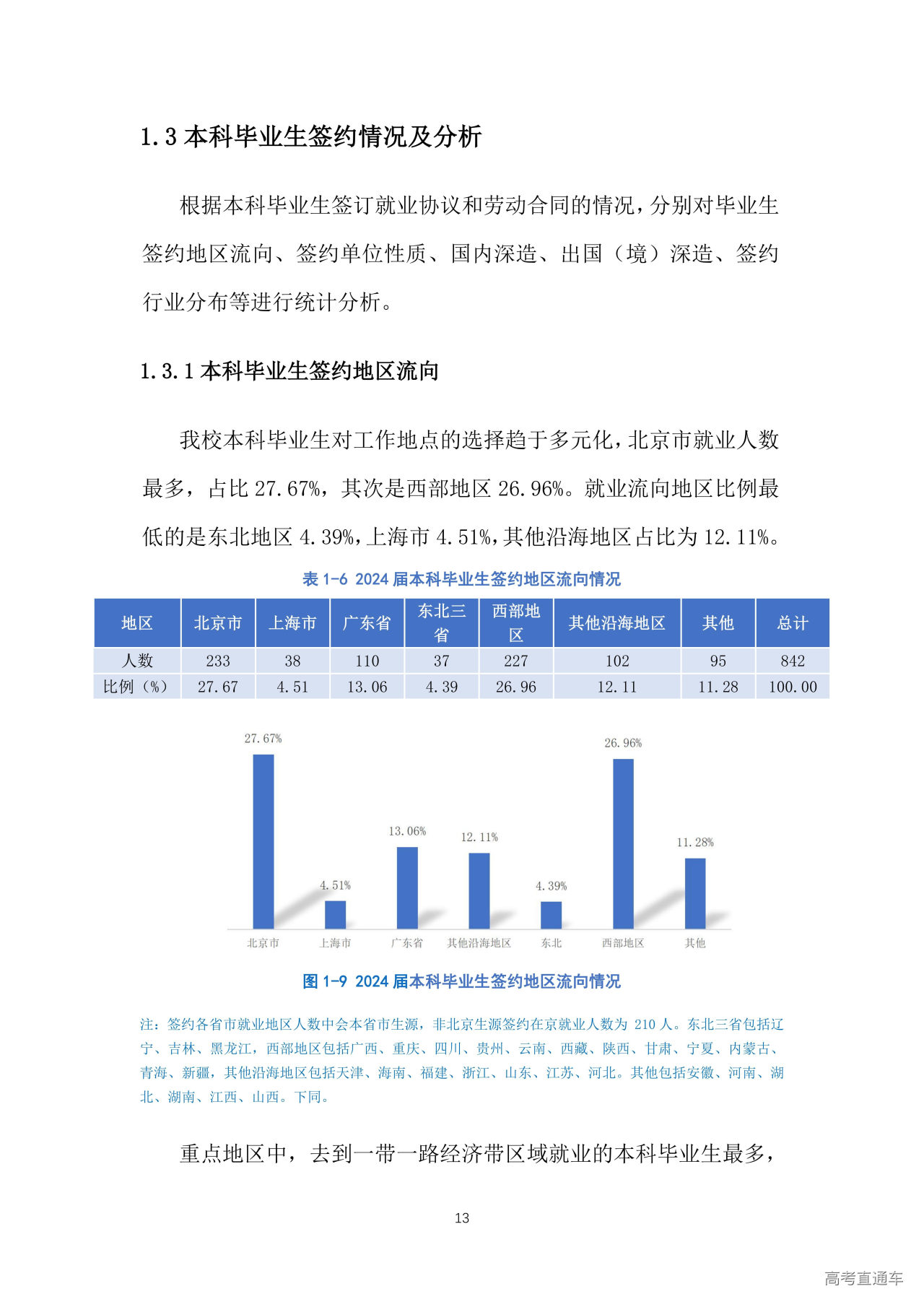 1.3 本科毕业生签约情况及分析

根据本科毕业生签订就业协议和劳动合同的情况，分别对毕业生签约地区流向、签约单位性质、国内深造、出国（境）深造、签约行业分布等进行统计分析。

1.3.1 本科毕业生签约地区流向

我校本科毕业生对工作地点的选择趋于多元化，北京市就业人数最多，占比 27.67%，其次是西部地区 26.96%。就业流向地区比例最低的是东北地区 4.39%，上海市 4.51%，其他沿海地区占比为 12.11%。

表 1-6 2024 届本科毕业生签约地区流向情况

| 地区 | 北京市 | 上海市 | 广东省 | 东北三省 | 西部地区 | 其他沿海地区 | 其他 | 总计 |
|---|---|---|---|---|---|---|---|---|
| 人数 | 233 | 38 | 110 | 37 | 227 | 102 | 95 | 842 |
| 比例（%） | 27.67 | 4.51 | 13.06 | 4.39 | 26.96 | 12.11 | 11.28 | 100.00 |

27.67%
4.51%
13.06%
12.11%
4.39%
26.96%
11.28%
北京市 上海市 广东省 其他沿海地区 东北 西部地区 其他

图 1-9 2024 届本科毕业生签约地区流向情况

注：签约各省市就业地区人数中会本省市生源，非北京生源签约在京就业人数为 210 人。东北三省包括辽宁、吉林、黑龙江，西部地区包括广西、重庆、四川、贵州、云南、西藏、陕西、甘肃、宁夏、内蒙古、青海、新疆，其他沿海地区包括天津、海南、福建、浙江、山东、江苏、河北。其他包括安徽、河南、湖北、湖南、江西、山西。下同。

重点地区中，去到一带一路经济带区域就业的本科毕业生最多，

13

高考直通车